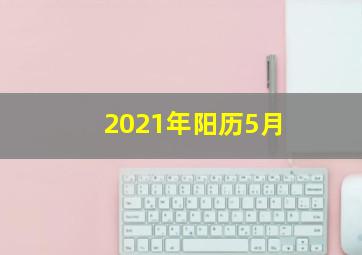 2021年阳历5月